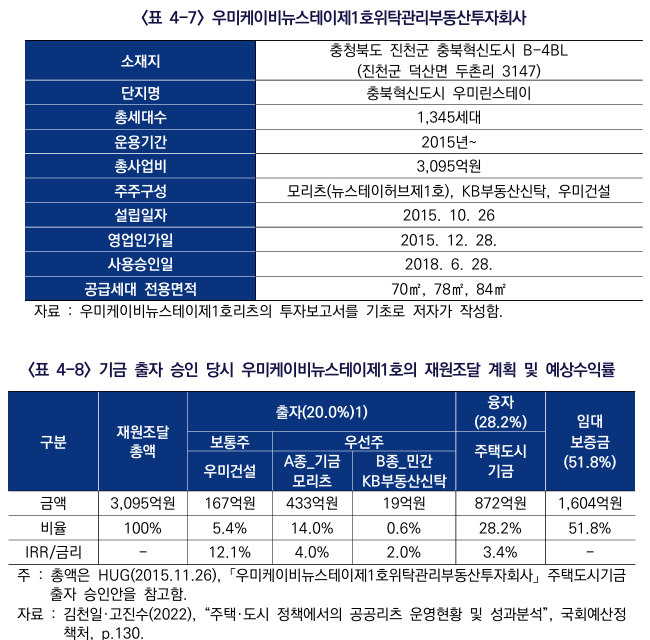 〈표 4-7〉 우미케이비뉴스테이제1호위탁관리부동산투자회사

| 소재지 | 충청북도 진천군 충북혁신도시 B-4BL (진천군 덕산면 두촌리 3147) |
|---|---|
| 단지명 | 충북혁신도시 우미린스테이 |
| 총세대수 | 1,345세대 |
| 운용기간 | 2015년~ |
| 총사업비 | 3,095억원 |
| 주주구성 | 모리츠(뉴스테이허브제1호), KB부동산신탁, 우미건설 |
| 설립일자 | 2015. 10. 26 |
| 영업인가일 | 2015. 12. 28. |
| 사용승인일 | 2018. 6. 28. |
| 공급세대 전용면적 | 70㎡, 78㎡, 84㎡ |

자료 : 우미케이비뉴스테이제1호리츠의 투자보고서를 기초로 저자가 작성함.

〈표 4-8〉 기금 출자 승인 당시 우미케이비뉴스테이제1호의 재원조달 계획 및 예상수익률

| 구분 | 재원조달 총액 | 출자(20.0%)1) 보통주 우미건설 | 출자(20.0%)1) 우선주 A종_기금 모리츠 | 출자(20.0%)1) 우선주 B종_민간 KB부동산신탁 | 융자 (28.2%) 주택도시 기금 | 임대 보증금 (51.8%) |
|---|---|---|---|---|---|---|
| 금액 | 3,095억원 | 167억원 | 433억원 | 19억원 | 872억원 | 1,604억원 |
| 비율 | 100% | 5.4% | 14.0% | 0.6% | 28.2% | 51.8% |
| IRR/금리 | - | 12.1% | 4.0% | 2.0% | 3.4% | - |

주 : 총액은 HUG(2015.11.26), 「우미케이비뉴스테이제1호위탁관리부동산투자회사」 주택도시기금 출자 승인안을 참고함.
자료 : 김천일·고진수(2022), “주택·도시 정책에서의 공공리츠 운영현황 및 성과분석”, 국회예산정책처, p.130.